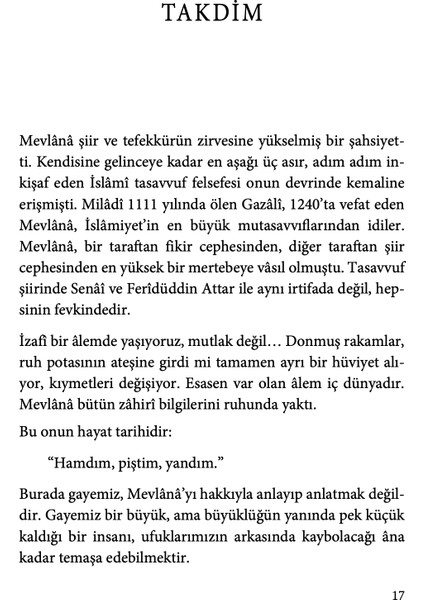 TAKDİM

Mevlânâ şiir ve tefekkürün zirvesine yükselmiş bir şahsiyetti. Kendisine gelinceye kadar en aşağı üç asır, adım adım inkişaf eden İslâmî tasavvuf felsefesi onun devrinde kemaline erişmişti. Milâdî 1111 yılında ölen Gazâlî, 1240'ta vefat eden Mevlânâ, İslâmiyet'in en büyük mutasavvıflarından idiler. Mevlânâ, bir taraftan fikir cephesinden, diğer taraftan şiir cephesinden en yüksek bir mertebeye vâsıl olmuştu. Tasavvuf şiirinde Senâî ve Ferîdüddin Attar ile aynı irtifada değil, hepsinin fevkindedir.

İzafî bir âlemde yaşıyoruz, mutlak değil… Donmuş rakamlar, ruh potasının ateşine girdi mi tamamen ayrı bir hüviyet alıyor, kıymetleri değişiyor. Esasen var olan âlem iç dünyadır. Mevlânâ bütün zâhirî bilgilerini ruhunda yaktı.

Bu onun hayat tarihidir:

"Hamdım, piştim, yandım."

Burada gayemiz, Mevlânâ'yı hakkıyla anlayıp anlatmak değildir. Gayemiz bir büyük, ama büyüklüğün yanında pek küçük kaldığı bir insanı, ufuklarımızın arkasında kaybolacağı âna kadar temaşa edebilmektir.

17